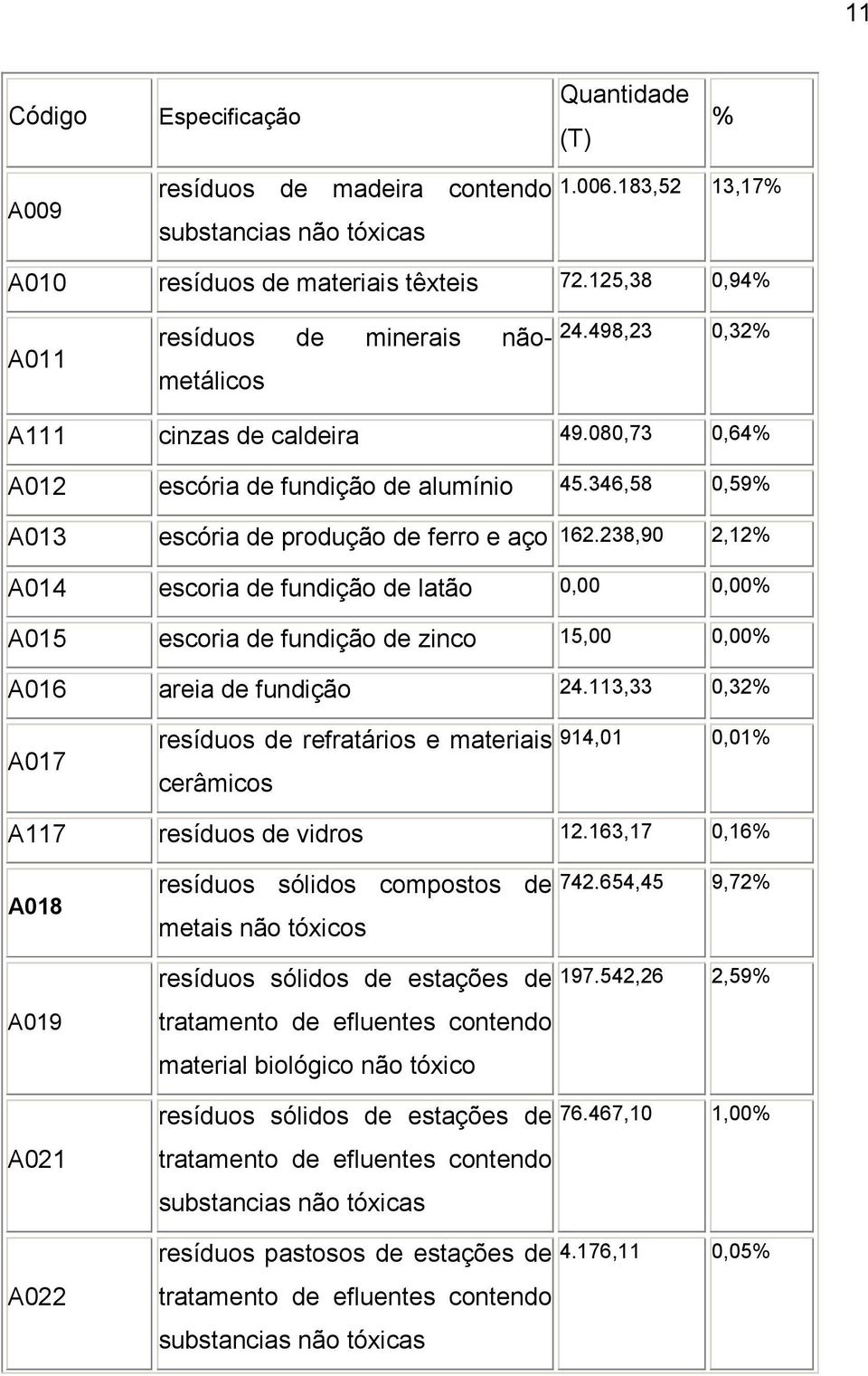 11

| Código | Especificação | Quantidade (T) | % |
|---|---|---|---|
| A009 | resíduos de madeira contendo substancias não tóxicas | 1.006.183,52 | 13,17% |
| A010 | resíduos de materiais têxteis | 72.125,38 | 0,94% |
| A011 | resíduos de minerais não-metálicos | 24.498,23 | 0,32% |
| A111 | cinzas de caldeira | 49.080,73 | 0,64% |
| A012 | escória de fundição de alumínio | 45.346,58 | 0,59% |
| A013 | escória de produção de ferro e aço | 162.238,90 | 2,12% |
| A014 | escoria de fundição de latão | 0,00 | 0,00% |
| A015 | escoria de fundição de zinco | 15,00 | 0,00% |
| A016 | areia de fundição | 24.113,33 | 0,32% |
| A017 | resíduos de refratários e materiais cerâmicos | 914,01 | 0,01% |
| A117 | resíduos de vidros | 12.163,17 | 0,16% |
| A018 | resíduos sólidos compostos de metais não tóxicos | 742.654,45 | 9,72% |
| A019 | resíduos sólidos de estações de tratamento de efluentes contendo material biológico não tóxico | 197.542,26 | 2,59% |
| A021 | resíduos sólidos de estações de tratamento de efluentes contendo substancias não tóxicas | 76.467,10 | 1,00% |
| A022 | resíduos pastosos de estações de tratamento de efluentes contendo substancias não tóxicas | 4.176,11 | 0,05% |